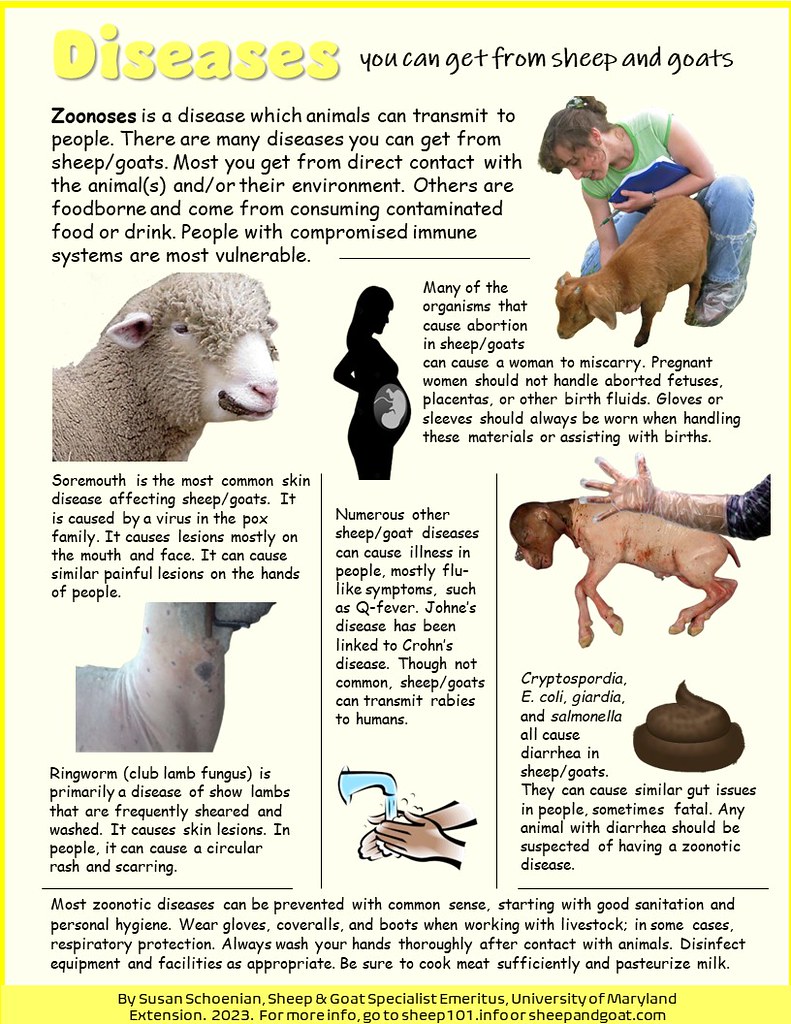 Diseases you can get from sheep and goats

Zoonoses is a disease which animals can transmit to people. There are many diseases you can get from sheep/goats. Most you get from direct contact with the animal(s) and/or their environment. Others are foodborne and come from consuming contaminated food or drink. People with compromised immune systems are most vulnerable.

Many of the organisms that cause abortion in sheep/goats can cause a woman to miscarry. Pregnant women should not handle aborted fetuses, placentas, or other birth fluids. Gloves or sleeves should always be worn when handling these materials or assisting with births.

Soremouth is the most common skin disease affecting sheep/goats. It is caused by a virus in the pox family. It causes lesions mostly on the mouth and face. It can cause similar painful lesions on the hands of people.

Ringworm (club lamb fungus) is primarily a disease of show lambs that are frequently sheared and washed. It causes skin lesions. In people, it can cause a circular rash and scarring.

Numerous other sheep/goat diseases can cause illness in people, mostly flu-like symptoms, such as Q-fever. Johne's disease has been linked to Crohn's disease. Though not common, sheep/goats can transmit rabies to humans.

Cryptospordia, E. coli, giardia, and salmonella all cause diarrhea in sheep/goats. They can cause similar gut issues in people, sometimes fatal. Any animal with diarrhea should be suspected of having a zoonotic disease.

Most zoonotic diseases can be prevented with common sense, starting with good sanitation and personal hygiene. Wear gloves, coveralls, and boots when working with livestock; in some cases, respiratory protection. Always wash your hands thoroughly after contact with animals. Disinfect equipment and facilities as appropriate. Be sure to cook meat sufficiently and pasteurize milk.

By Susan Schoenian, Sheep & Goat Specialist Emeritus, University of Maryland Extension. 2023. For more info, go to sheep101.info or sheepandgoat.com